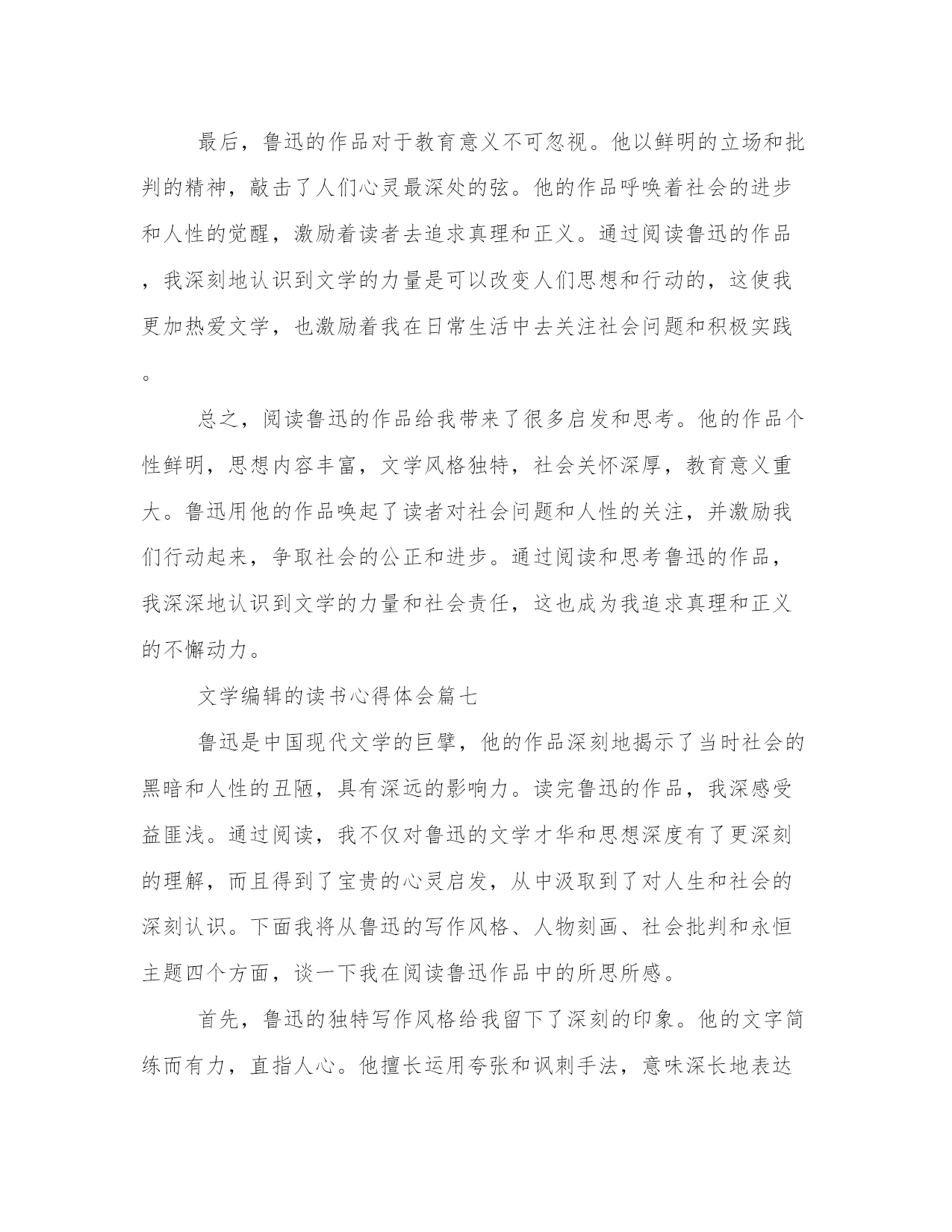 最后，鲁迅的作品对于教育意义不可忽视。他以鲜明的立场和批判的精神，敲击了人们心灵最深处的弦。他的作品呼唤着社会的进步和人性的觉醒，激励着读者去追求真理和正义。通过阅读鲁迅的作品，我深刻地认识到文学的力量是可以改变人们思想和行动的，这使我更加热爱文学，也激励着我在日常生活中去关注社会问题和积极实践。

总之，阅读鲁迅的作品给我带来了很多启发和思考。他的作品个性鲜明，思想内容丰富，文学风格独特，社会关怀深厚，教育意义重大。鲁迅用他的作品唤起了读者对社会问题和人性的关注，并激励我们行动起来，争取社会的公正和进步。通过阅读和思考鲁迅的作品，我深深地认识到文学的力量和社会责任，这也成为我追求真理和正义的不懈动力。

文学编辑的读书心得体会篇七

鲁迅是中国现代文学的巨擘，他的作品深刻地揭示了当时社会的黑暗和人性的丑陋，具有深远的影响力。读完鲁迅的作品，我深感受益匪浅。通过阅读，我不仅对鲁迅的文学才华和思想深度有了更深刻的理解，而且得到了宝贵的心灵启发，从中汲取到了对人生和社会的深刻认识。下面我将从鲁迅的写作风格、人物刻画、社会批判和永恒主题四个方面，谈一下我在阅读鲁迅作品中的所思所感。

首先，鲁迅的独特写作风格给我留下了深刻的印象。他的文字简练而有力，直指人心。他擅长运用夸张和讽刺手法，意味深长地表达